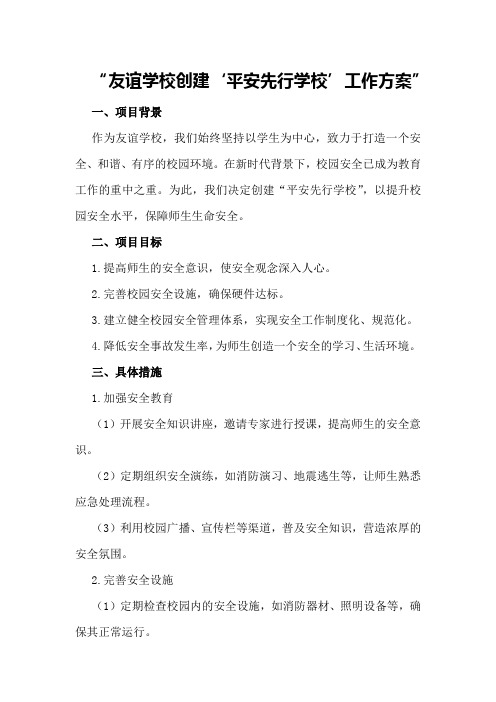 “友谊学校创建‘平安先行学校’工作方案”

一、项目背景

作为友谊学校，我们始终坚持以学生为中心，致力于打造一个安全、和谐、有序的校园环境。在新时代背景下，校园安全已成为教育工作的重中之重。为此，我们决定创建“平安先行学校”，以提升校园安全水平，保障师生生命安全。

二、项目目标

1.提高师生的安全意识，使安全观念深入人心。

2.完善校园安全设施，确保硬件达标。

3.建立健全校园安全管理体系，实现安全工作制度化、规范化。

4.降低安全事故发生率，为师生创造一个安全的学习、生活环境。

三、具体措施

1.加强安全教育

（1）开展安全知识讲座，邀请专家进行授课，提高师生的安全意识。

（2）定期组织安全演练，如消防演习、地震逃生等，让师生熟悉应急处理流程。

（3）利用校园广播、宣传栏等渠道，普及安全知识，营造浓厚的安全氛围。

2.完善安全设施

（1）定期检查校园内的安全设施，如消防器材、照明设备等，确保其正常运行。